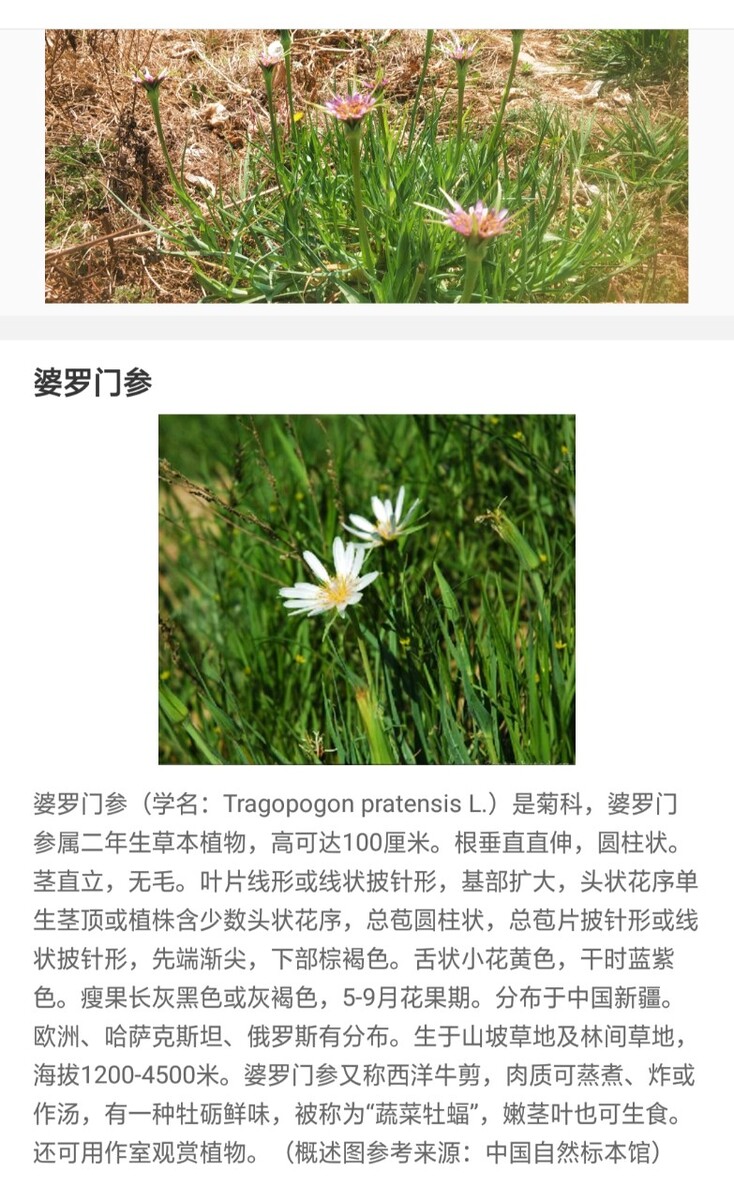 婆罗门参

婆罗门参（学名：Tragopogon pratensis L.）是菊科，婆罗门参属二年生草本植物，高可达100厘米。根垂直直伸，圆柱状。茎直立，无毛。叶片线形或线状披针形，基部扩大，头状花序单生茎顶或植株含少数头状花序，总苞圆柱状，总苞片披针形或线状披针形，先端渐尖，下部棕褐色。舌状小花黄色，干时蓝紫色。瘦果长灰黑色或灰褐色，5-9月花果期。分布于中国新疆。欧洲、哈萨克斯坦、俄罗斯有分布。生于山坡草地及林间草地，海拔1200-4500米。婆罗门参又称西洋牛剪，肉质可蒸煮、炸或作汤，有一种牡砺鲜味，被称为“蔬菜牡蝠”，嫩茎叶也可生食。还可用作室观赏植物。（概述图参考来源：中国自然标本馆）